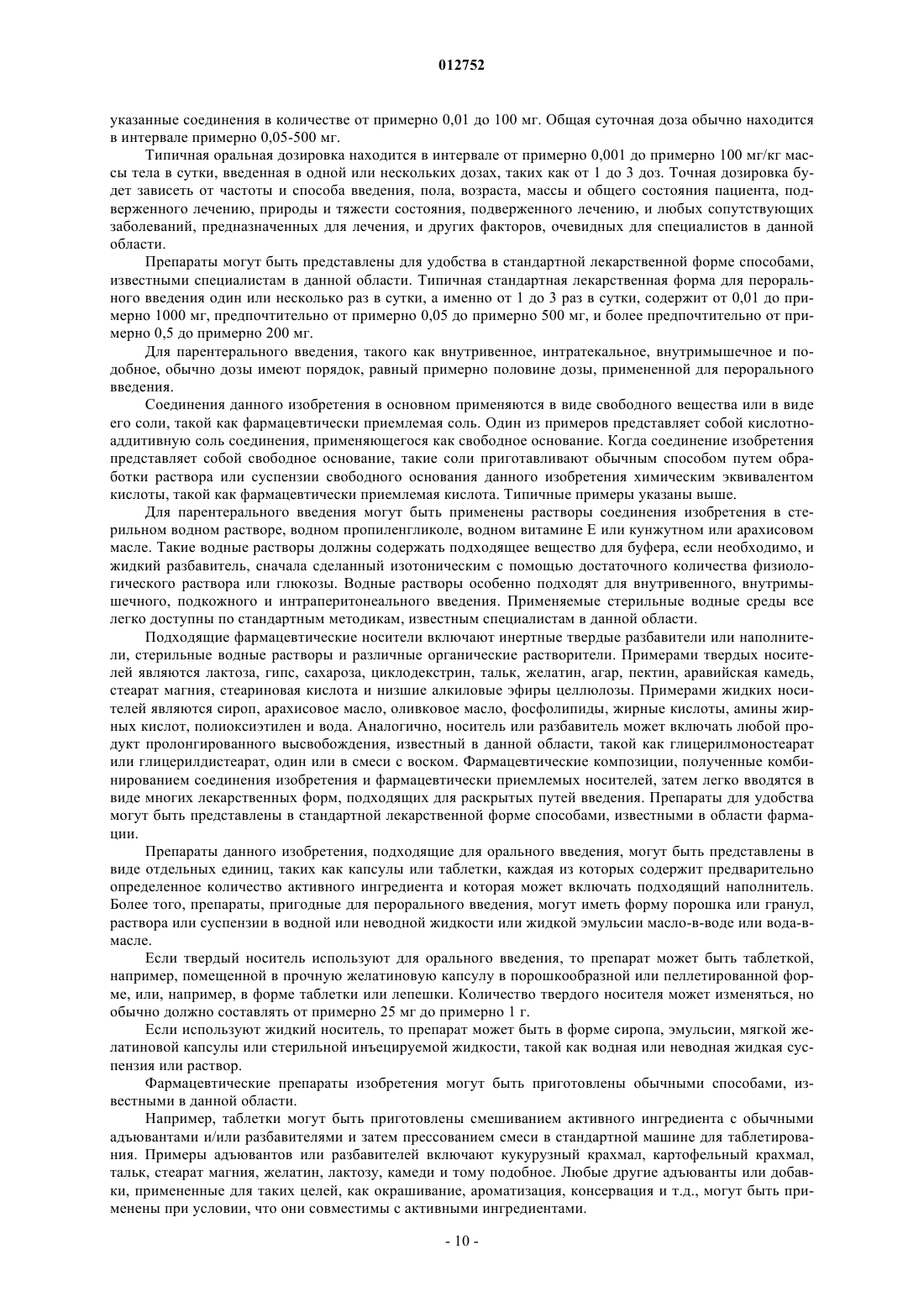 012752

указанные соединения в количестве от примерно 0,01 до 100 мг. Общая суточная доза обычно находится в интервале примерно 0,05-500 мг.

Типичная оральная дозировка находится в интервале от примерно 0,001 до примерно 100 мг/кг массы тела в сутки, введенная в одной или нескольких дозах, таких как от 1 до 3 доз. Точная дозировка будет зависеть от частоты и способа введения, пола, возраста, массы и общего состояния пациента, подверженного лечению, природы и тяжести состояния, подверженного лечению, и любых сопутствующих заболеваний, предназначенных для лечения, и других факторов, очевидных для специалистов в данной области.

Препараты могут быть представлены для удобства в стандартной лекарственной форме способами, известными специалистам в данной области. Типичная стандартная лекарственная форма для перорального введения один или несколько раз в сутки, а именно от 1 до 3 раз в сутки, содержит от 0,01 до примерно 1000 мг, предпочтительно от примерно 0,05 до примерно 500 мг, и более предпочтительно от примерно 0,5 до примерно 200 мг.

Для парентерального введения, такого как внутривенное, интратекальное, внутримышечное и подобное, обычно дозы имеют порядок, равный примерно половине дозы, примененной для перорального введения.

Соединения данного изобретения в основном применяются в виде свободного вещества или в виде его соли, такой как фармацевтически приемлемая соль. Один из примеров представляет собой кислотно-аддитивную соль соединения, применяющегося как свободное основание. Когда соединение изобретения представляет собой свободное основание, такие соли приготавливают обычным способом путем обработки раствора или суспензии свободного основания данного изобретения химическим эквивалентом кислоты, такой как фармацевтически приемлемая кислота. Типичные примеры указаны выше.

Для парентерального введения могут быть применены растворы соединения изобретения в стерильном водном растворе, водном пропиленгликоле, водном витамине Е или кунжутном или арахисовом масле. Такие водные растворы должны содержать подходящее вещество для буфера, если необходимо, и жидкий разбавитель, сначала сделанный изотоническим с помощью достаточного количества физиологического раствора или глюкозы. Водные растворы особенно подходят для внутривенного, внутримышечного, подкожного и интраперитонеального введения. Применяемые стерильные водные среды все легко доступны по стандартным методикам, известным специалистам в данной области.

Подходящие фармацевтические носители включают инертные твердые разбавители или наполнители, стерильные водные растворы и различные органические растворители. Примерами твердых носителей являются лактоза, гипс, сахароза, циклодекстрин, тальк, желатин, агар, пектин, аравийская камедь, стеарат магния, стеариновая кислота и низшие алкиловые эфиры целлюлозы. Примерами жидких носителей являются сироп, арахисовое масло, оливковое масло, фосфолипиды, жирные кислоты, амины жирных кислот, полиоксиэтилен и вода. Аналогично, носитель или разбавитель может включать любой продукт пролонгированного высвобождения, известный в данной области, такой как глицерилмоностеарат или глицерилдистеарат, один или в смеси с воском. Фармацевтические композиции, полученные комбинированием соединения изобретения и фармацевтически приемлемых носителей, затем легко вводятся в виде многих лекарственных форм, подходящих для раскрытых путей введения. Препараты для удобства могут быть представлены в стандартной лекарственной форме способами, известными в области фармации.

Препараты данного изобретения, подходящие для орального введения, могут быть представлены в виде отдельных единиц, таких как капсулы или таблетки, каждая из которых содержит предварительно определенное количество активного ингредиента и которая может включать подходящий наполнитель. Более того, препараты, пригодные для перорального введения, могут иметь форму порошка или гранул, раствора или суспензии в водной или неводной жидкости или жидкой эмульсии масло-в-воде или вода-в-масле.

Если твердый носитель используют для орального введения, то препарат может быть таблеткой, например, помещенной в прочную желатиновую капсулу в порошкообразной или пеллетированной форме, или, например, в форме таблетки или лепешки. Количество твердого носителя может изменяться, но обычно должно составлять от примерно 25 мг до примерно 1 г.

Если используют жидкий носитель, то препарат может быть в форме сиропа, эмульсии, мягкой желатиновой капсулы или стерильной инъецируемой жидкости, такой как водная или неводная жидкая суспензия или раствор.

Фармацевтические препараты изобретения могут быть приготовлены обычными способами, известными в данной области.

Например, таблетки могут быть приготовлены смешиванием активного ингредиента с обычными адъювантами и/или разбавителями и затем прессованием смеси в стандартной машине для таблетирования. Примеры адъювантов или разбавителей включают кукурузный крахмал, картофельный крахмал, тальк, стеарат магния, желатин, лактозу, камеди и тому подобное. Любые другие адъюванты или добавки, примененные для таких целей, как окрашивание, ароматизация, консервация и т.д., могут быть применены при условии, что они совместимы с активными ингредиентами.

- 10 -